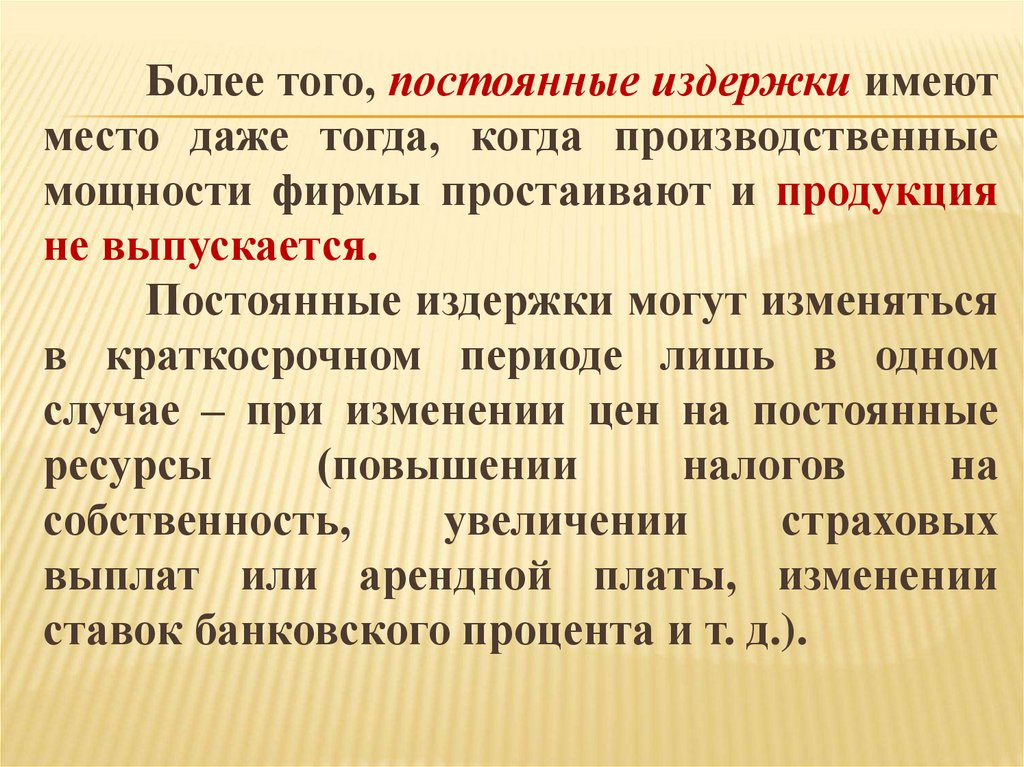 Более того, постоянные издержки имеют место даже тогда, когда производственные мощности фирмы простаивают и продукция не выпускается.

Постоянные издержки могут изменяться в краткосрочном периоде лишь в одном случае – при изменении цен на постоянные ресурсы (повышении налогов на собственность, увеличении страховых выплат или арендной платы, изменении ставок банковского процента и т. д.).